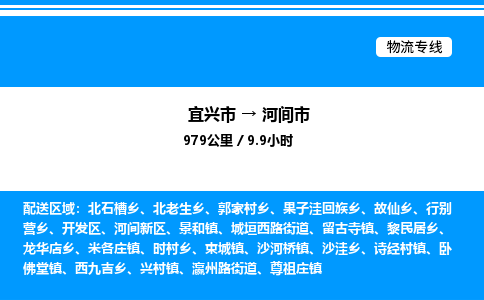 物流专线

宜兴市 → 河间市

979公里 / 9.9小时

配送区域：北石槽乡、北老生乡、郭家村乡、果子洼回族乡、故仙乡、行别营乡、开发区、河间新区、景和镇、城垣西路街道、留古寺镇、黎民居乡、龙华店乡、米各庄镇、时村乡、束城镇、沙河桥镇、沙洼乡、诗经村镇、卧佛堂镇、西九吉乡、兴村镇、瀛州路街道、尊祖庄镇